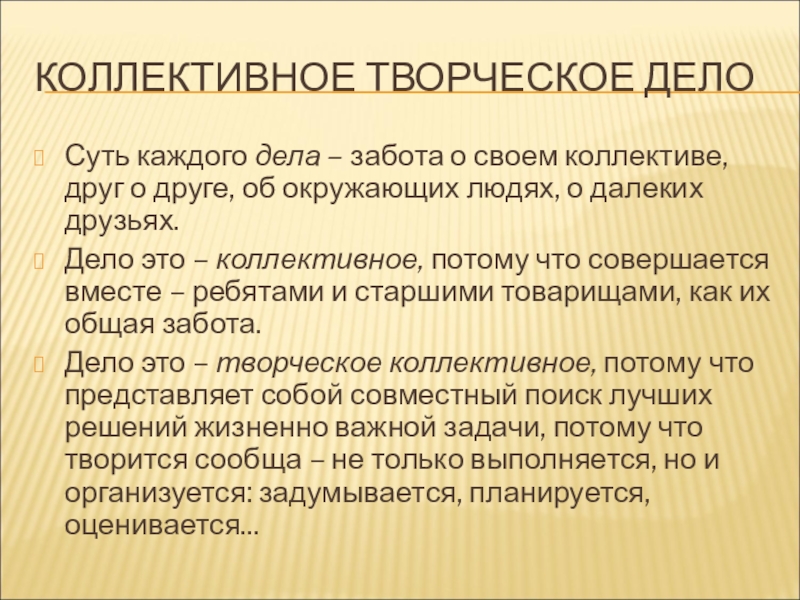 КОЛЛЕКТИВНОЕ ТВОРЧЕСКОЕ ДЕЛО

Суть каждого дела – забота о своем коллективе, друг о друге, об окружающих людях, о далеких друзьях.

Дело это – коллективное, потому что совершается вместе – ребятами и старшими товарищами, как их общая забота.

Дело это – творческое коллективное, потому что представляет собой совместный поиск лучших решений жизненно важной задачи, потому что творится сообща – не только выполняется, но и организуется: задумывается, планируется, оценивается…